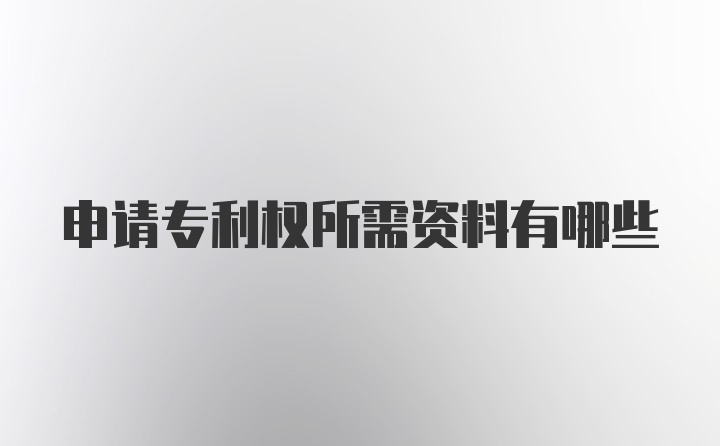 申请专利权所需资料有哪些